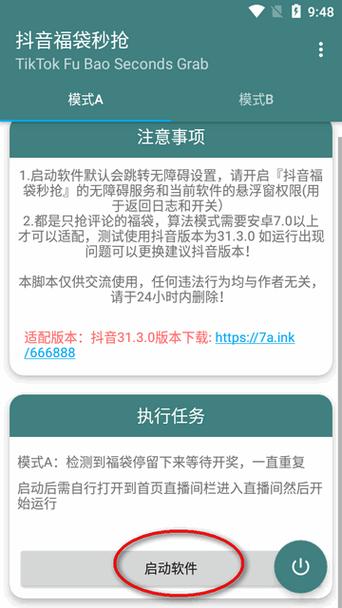 9:48

抖音福袋秒抢
TikTok Fu Bao Seconds Grab

模式A
模式B

注意事项

1.启动软件默认会跳转无障碍设置，请开启『抖音福袋秒抢』的无障碍服务和当前软件的悬浮窗权限(用于返回日志和开关)
2.都是只抢评论的福袋，算法模式需要安卓7.0以上才可以适配，测试使用抖音版本为31.3.0 如运行出现问题可以更换建议抖音版本！

本脚本仅供交流使用，任何违法行为均与作者无关，请于24小时内删除！

适配版本：抖音31.3.0版本下载: https://7a.ink/666888

执行任务

模式A：检测到福袋停留下来等待开奖，一直重复

启动后需自行打开到首页直播间栏进入直播间然后开始运行

启动软件